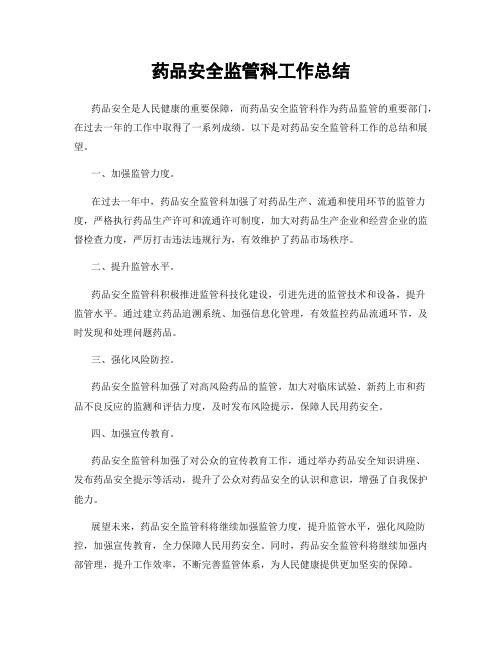 药品安全监管科工作总结

药品安全是人民健康的重要保障，而药品安全监管科作为药品监管的重要部门，在过去一年的工作中取得了一系列成绩。以下是对药品安全监管科工作的总结和展望。

一、加强监管力度。

在过去一年中，药品安全监管科加强了对药品生产、流通和使用环节的监管力度，严格执行药品生产许可和流通许可制度，加大对药品生产企业和经营企业的监督检查力度，严厉打击违法违规行为，有效维护了药品市场秩序。

二、提升监管水平。

药品安全监管科积极推进监管科技化建设，引进先进的监管技术和设备，提升监管水平。通过建立药品追溯系统、加强信息化管理，有效监控药品流通环节，及时发现和处理问题药品。

三、强化风险防控。

药品安全监管科加强了对高风险药品的监管，加大对临床试验、新药上市和药品不良反应的监测和评估力度，及时发布风险提示，保障人民用药安全。

四、加强宣传教育。

药品安全监管科加强了对公众的宣传教育工作，通过举办药品安全知识讲座、发布药品安全提示等活动，提升了公众对药品安全的认识和意识，增强了自我保护能力。

展望未来，药品安全监管科将继续加强监管力度，提升监管水平，强化风险防控，加强宣传教育，全力保障人民用药安全。同时，药品安全监管科将继续加强内部管理，提升工作效率，不断完善监管体系，为人民健康提供更加坚实的保障。